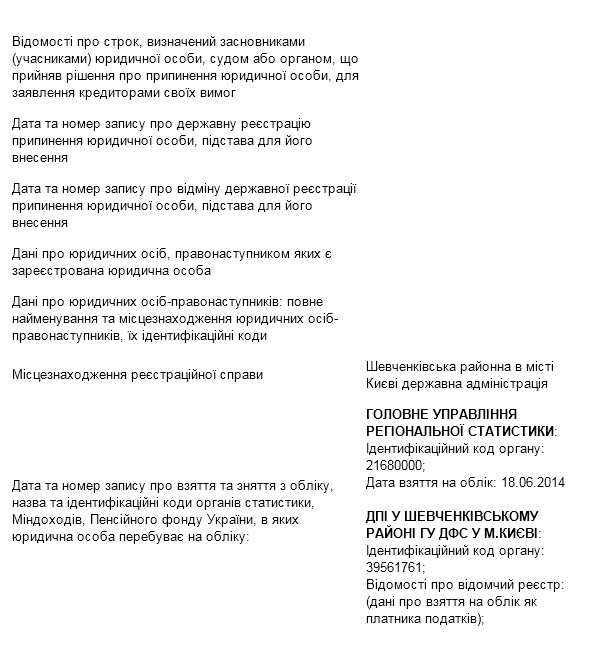 Відомості про строк, визначений засновниками (учасниками) юридичної особи, судом або органом, що прийняв рішення про припинення юридичної особи, для заявлення кредиторами своїх вимог

Дата та номер запису про державну реєстрацію припинення юридичної особи, підстава для його внесення

Дата та номер запису про відміну державної реєстрації припинення юридичної особи, підстава для його внесення

Дані про юридичних осіб, правонаступником яких є зареєстрована юридична особа

Дані про юридичних осіб-правонаступників: повне найменування та місцезнаходження юридичних осіб-правонаступників, їх ідентифікаційні коди

Місцезнаходження реєстраційної справи

Шевченківська районна в місті Києві державна адміністрація

Дата та номер запису про взяття та зняття з обліку, назва та ідентифікаційні коди органів статистики, Міндоходів, Пенсійного фонду України, в яких юридична особа перебуває на обліку:

ГОЛОВНЕ УПРАВЛІННЯ РЕГІОНАЛЬНОЇ СТАТИСТИКИ:
Ідентифікаційний код органу: 21680000;
Дата взяття на облік: 18.06.2014

ДПІ У ШЕВЧЕНКІВСЬКОМУ РАЙОНІ ГУ ДФС У М.КИЄВІ:
Ідентифікаційний код органу: 39561761;
Відомості про відомчий реєстр: (дані про взяття на облік як платника податків);